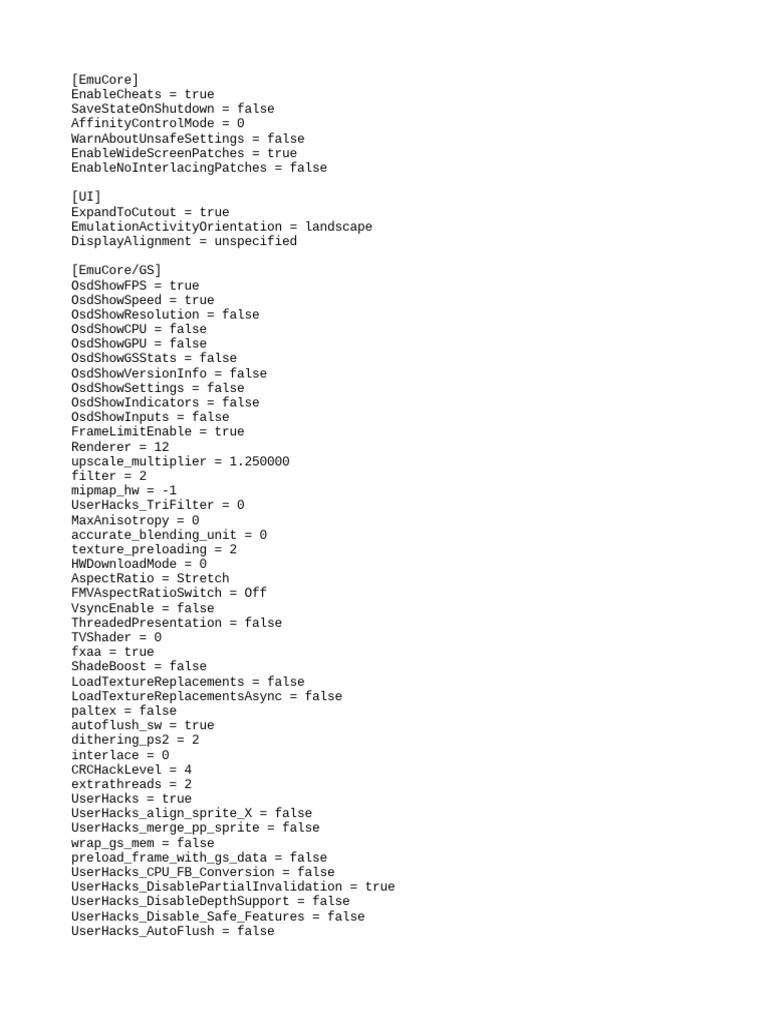 [EmuCore]
EnableCheats = true
SaveStateOnShutdown = false
AffinityControlMode = 0
WarnAboutUnsafeSettings = false
EnableWideScreenPatches = true
EnableNoInterlacingPatches = false

[UI]
ExpandToCutout = true
EmulationActivityOrientation = landscape
DisplayAlignment = unspecified

[EmuCore/GS]
OsdShowFPS = true
OsdShowSpeed = true
OsdShowResolution = false
OsdShowCPU = false
OsdShowGPU = false
OsdShowGSStats = false
OsdShowVersionInfo = false
OsdShowSettings = false
OsdShowIndicators = false
OsdShowInputs = false
FrameLimitEnable = true
Renderer = 12
upscale_multiplier = 1.250000
filter = 2
mipmap_hw = -1
UserHacks_TriFilter = 0
MaxAnisotropy = 0
accurate_blending_unit = 0
texture_preloading = 2
HWDownloadMode = 0
AspectRatio = Stretch
FMVAspectRatioSwitch = Off
VsyncEnable = false
ThreadedPresentation = false
TVShader = 0
fxaa = true
ShadeBoost = false
LoadTextureReplacements = false
LoadTextureReplacementsAsync = false
paltex = false
autoflush_sw = true
dithering_ps2 = 2
interlace = 0
CRCHackLevel = 4
extrathreads = 2
UserHacks = true
UserHacks_align_sprite_X = false
UserHacks_merge_pp_sprite = false
wrap_gs_mem = false
preload_frame_with_gs_data = false
UserHacks_CPU_FB_Conversion = false
UserHacks_DisablePartialInvalidation = true
UserHacks_DisableDepthSupport = false
UserHacks_Disable_Safe_Features = false
UserHacks_AutoFlush = false